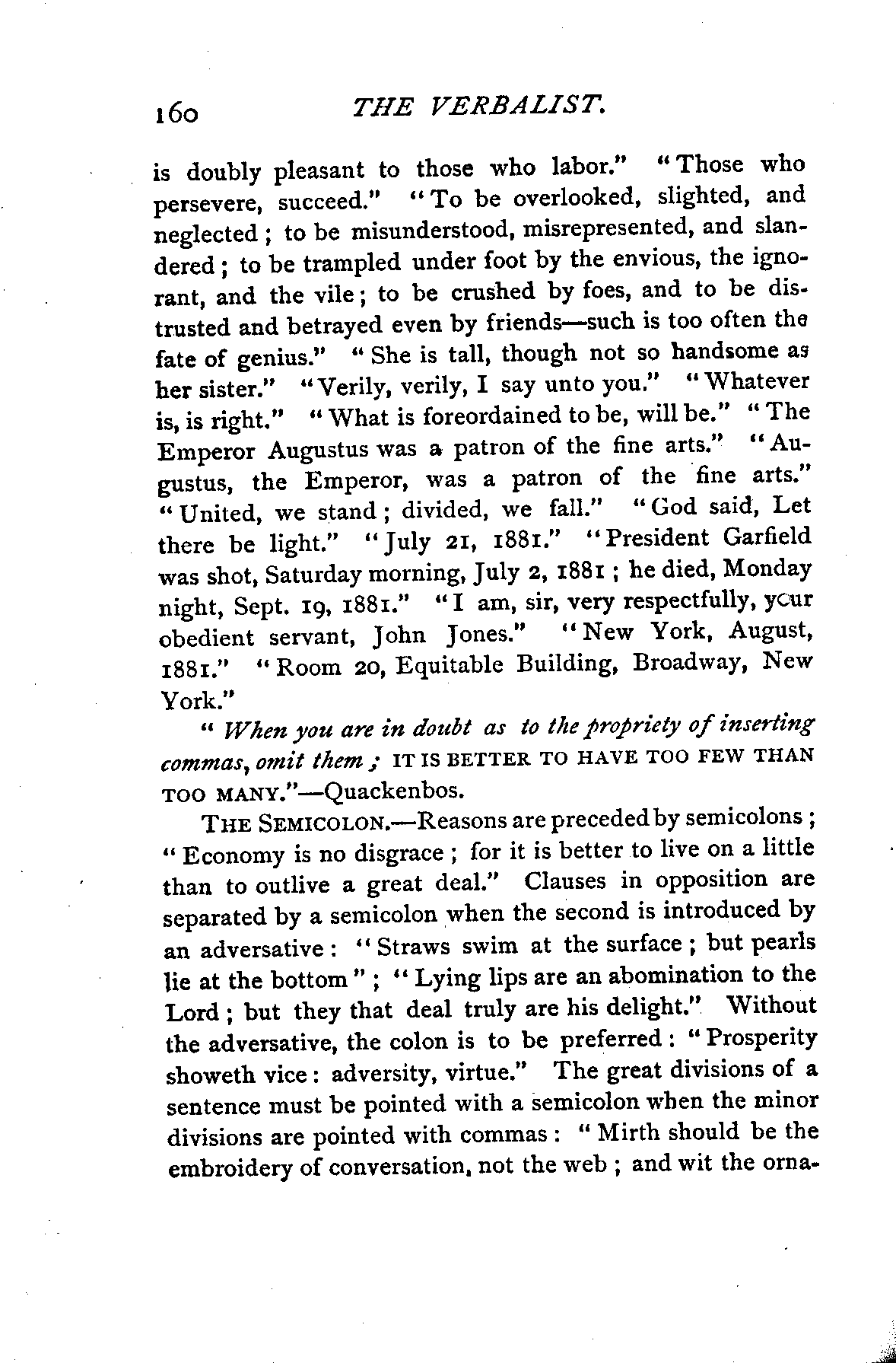 160 THE VERBALIST.

is doubly pleasant to those who labor." "Those who persevere, succeed." "To be overlooked, slighted, and neglected; to be misunderstood, misrepresented, and slandered; to be trampled under foot by the envious, the ignorant, and the vile; to be crushed by foes, and to be distrusted and betrayed even by friends—such is too often the fate of genius." "She is tall, though not so handsome as her sister." "Verily, verily, I say unto you." "Whatever is, is right." "What is foreordained to be, will be." "The Emperor Augustus was a patron of the fine arts." "Augustus, the Emperor, was a patron of the fine arts." "United, we stand; divided, we fall." "God said, Let there be light." "July 21, 1881." "President Garfield was shot, Saturday morning, July 2, 1881; he died, Monday night, Sept. 19, 1881." "I am, sir, very respectfully, your obedient servant, John Jones." "New York, August, 1881." "Room 20, Equitable Building, Broadway, New York."

"When you are in doubt as to the propriety of inserting commas, omit them; IT IS BETTER TO HAVE TOO FEW THAN TOO MANY."—Quackenbos.

THE SEMICOLON.—Reasons are preceded by semicolons; "Economy is no disgrace; for it is better to live on a little than to outlive a great deal." Clauses in opposition are separated by a semicolon when the second is introduced by an adversative: "Straws swim at the surface; but pearls lie at the bottom"; "Lying lips are an abomination to the Lord; but they that deal truly are his delight." Without the adversative, the colon is to be preferred: "Prosperity showeth vice: adversity, virtue." The great divisions of a sentence must be pointed with a semicolon when the minor divisions are pointed with commas: "Mirth should be the embroidery of conversation, not the web; and wit the orna-